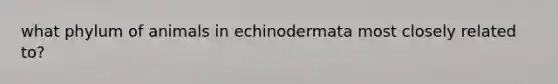 what phylum of animals in echinodermata most closely related to?